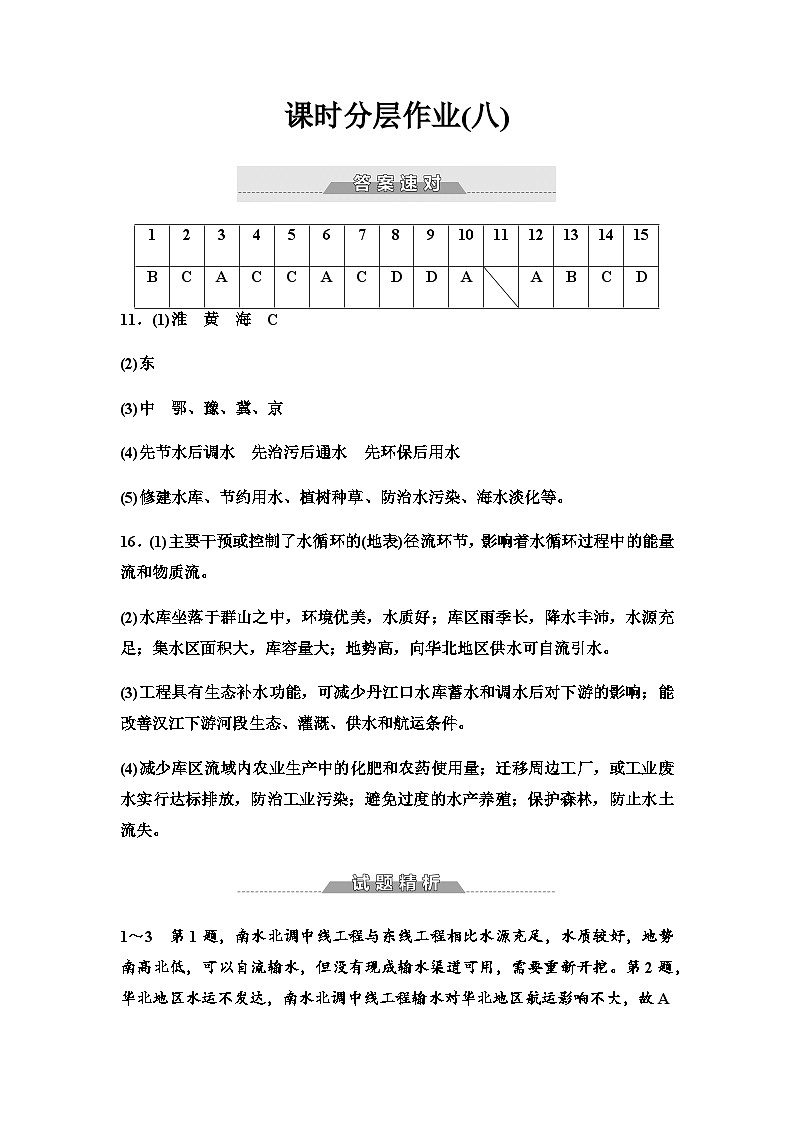 课时分层作业(八)

答案速对

| 1 | 2 | 3 | 4 | 5 | 6 | 7 | 8 | 9 | 10 | 11 | 12 | 13 | 14 | 15 |
|---|---|---|---|---|---|---|---|---|---|---|---|---|---|---|
| B | C | A | C | C | A | C | D | D | A |  | A | B | C | D |

11．(1)淮　黄　海　C

(2)东

(3)中　鄂、豫、冀、京

(4)先节水后调水　先治污后通水　先环保后用水

(5)修建水库、节约用水、植树种草、防治水污染、海水淡化等。

16．(1)主要干预或控制了水循环的(地表)径流环节，影响着水循环过程中的能量流和物质流。

(2)水库坐落于群山之中，环境优美，水质好；库区雨季长，降水丰沛，水源充足；集水区面积大，库容量大；地势高，向华北地区供水可自流引水。

(3)工程具有生态补水功能，可减少丹江口水库蓄水和调水后对下游的影响；能改善汉江下游河段生态、灌溉、供水和航运条件。

(4)减少库区流域内农业生产中的化肥和农药使用量；迁移周边工厂，或工业废水实行达标排放，防治工业污染；避免过度的水产养殖；保护森林，防止水土流失。

试题精析

1～3　第1题，南水北调中线工程与东线工程相比水源充足，水质较好，地势南高北低，可以自流输水，但没有现成输水渠道可用，需要重新开挖。第2题，华北地区水运不发达，南水北调中线工程输水对华北地区航运影响不大，故A